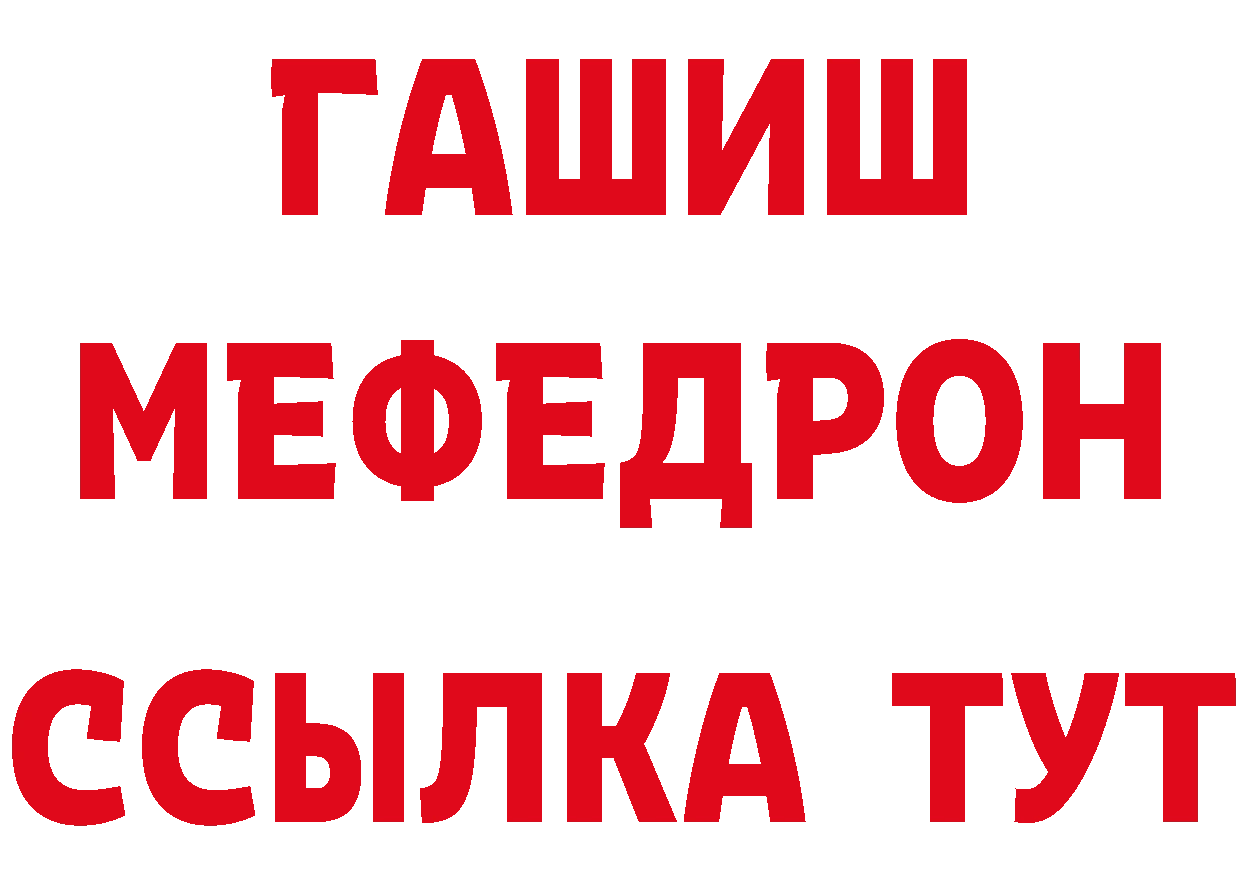 ГАШИШ
МЕФЕДРОН
ССЫЛКА ТУТ